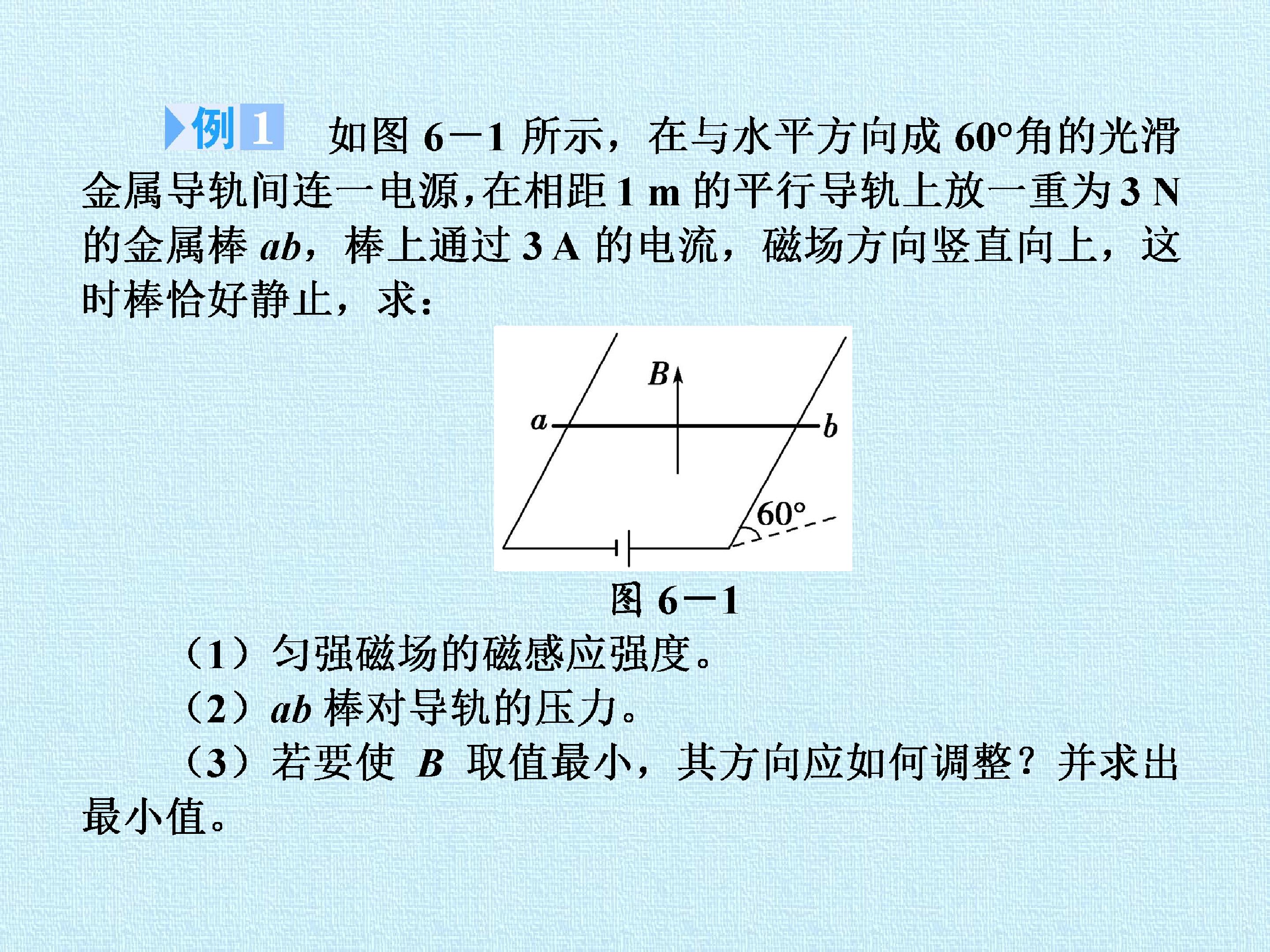 例1 如图6－1所示，在与水平方向成60°角的光滑金属导轨间连一电源，在相距1 m的平行导轨上放一重为3 N的金属棒ab，棒上通过3 A的电流，磁场方向竖直向上，这时棒恰好静止，求：

B

a

b

60°

图6－1

（1）匀强磁场的磁感应强度。

（2）ab棒对导轨的压力。

（3）若要使B取值最小，其方向应如何调整？并求出最小值。